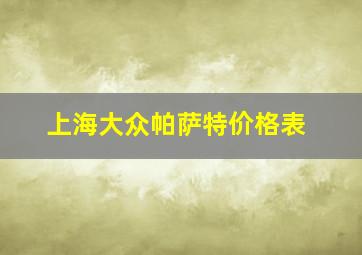 上海大众帕萨特价格表